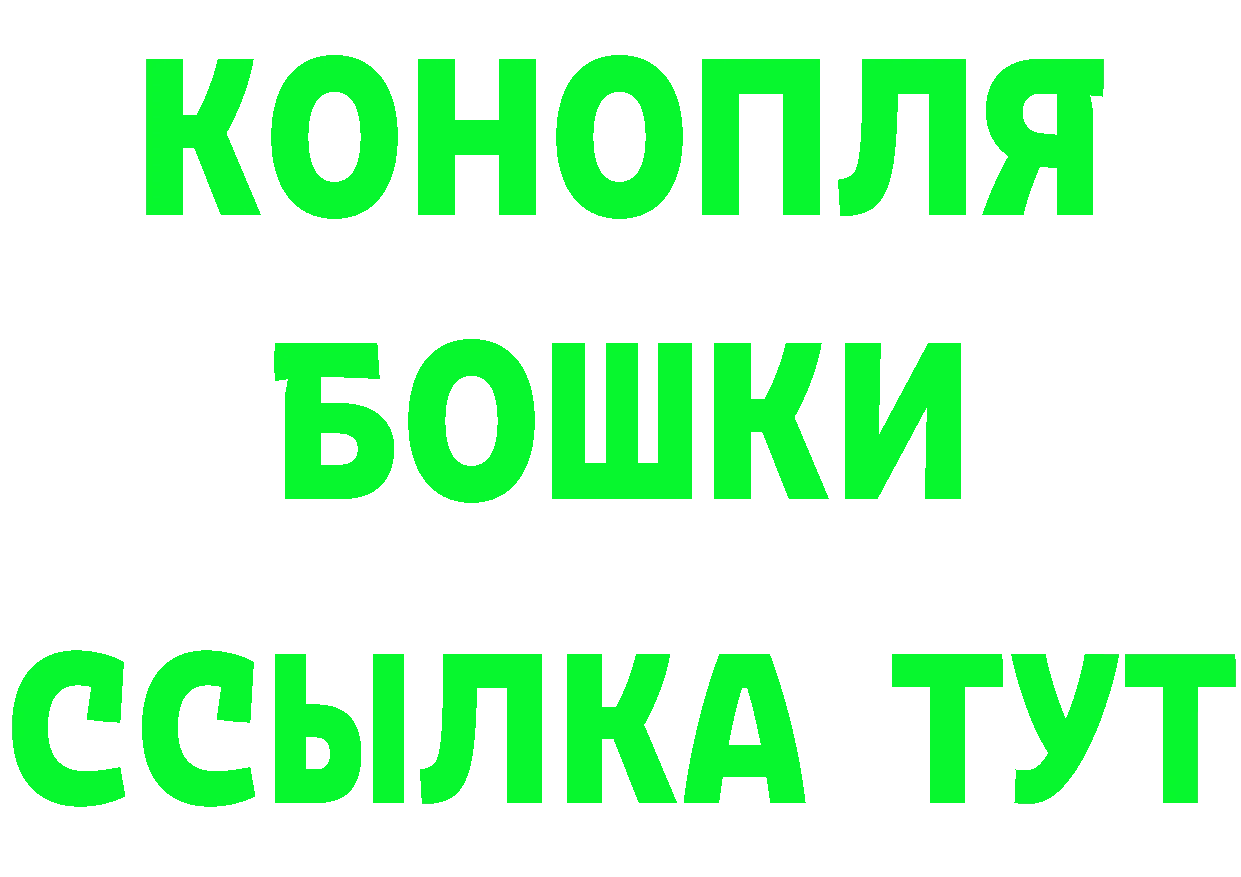 КОНОПЛЯ
БОШКИ
ССЫЛКА ТУТ